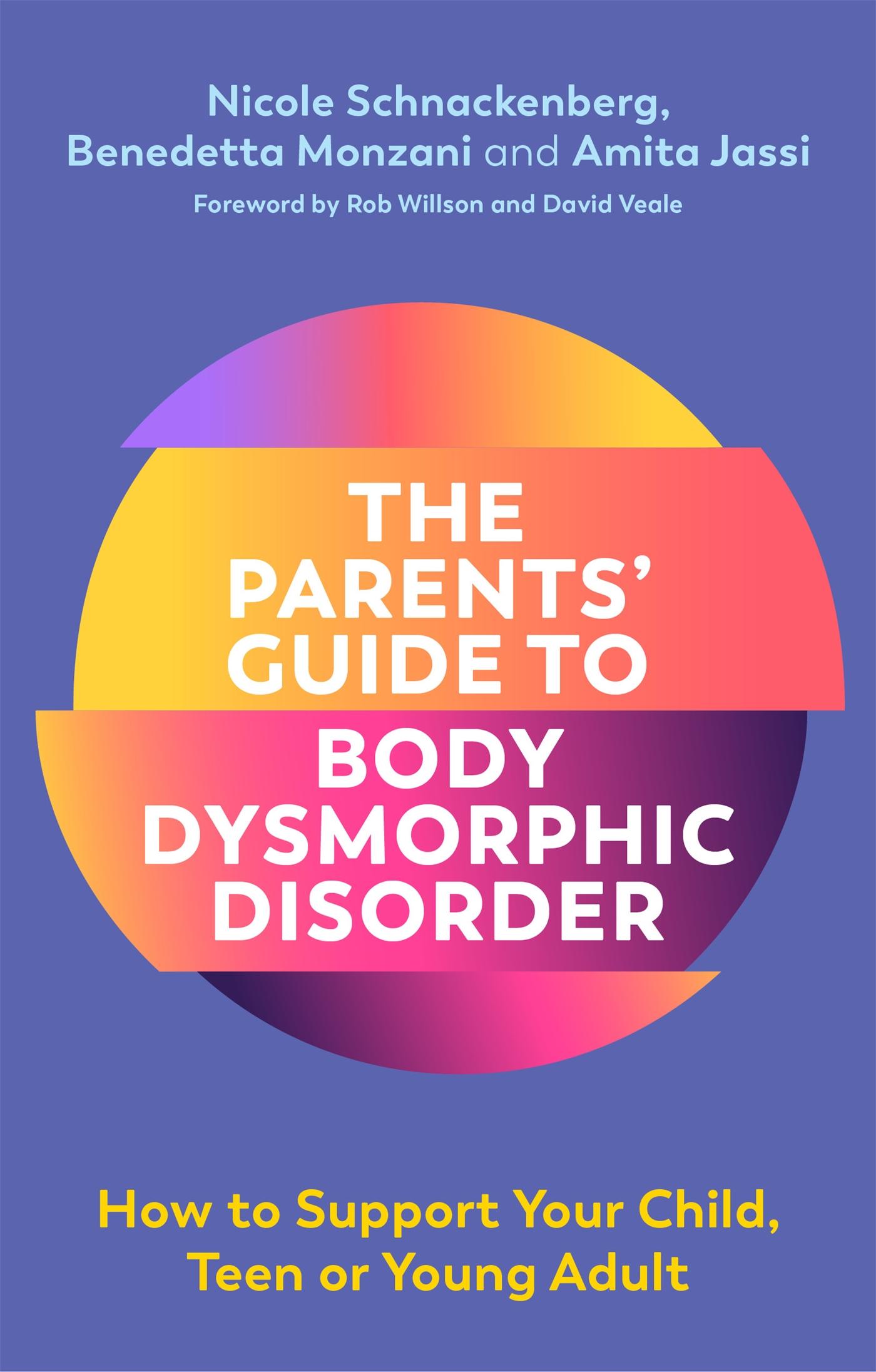 Nicole Schnackenberg, Benedetta Monzani and Amita Jassi

Foreword by Rob Willson and David Veale

THE PARENTS' GUIDE TO BODY DYSMORPHIC DISORDER

How to Support Your Child, Teen or Young Adult